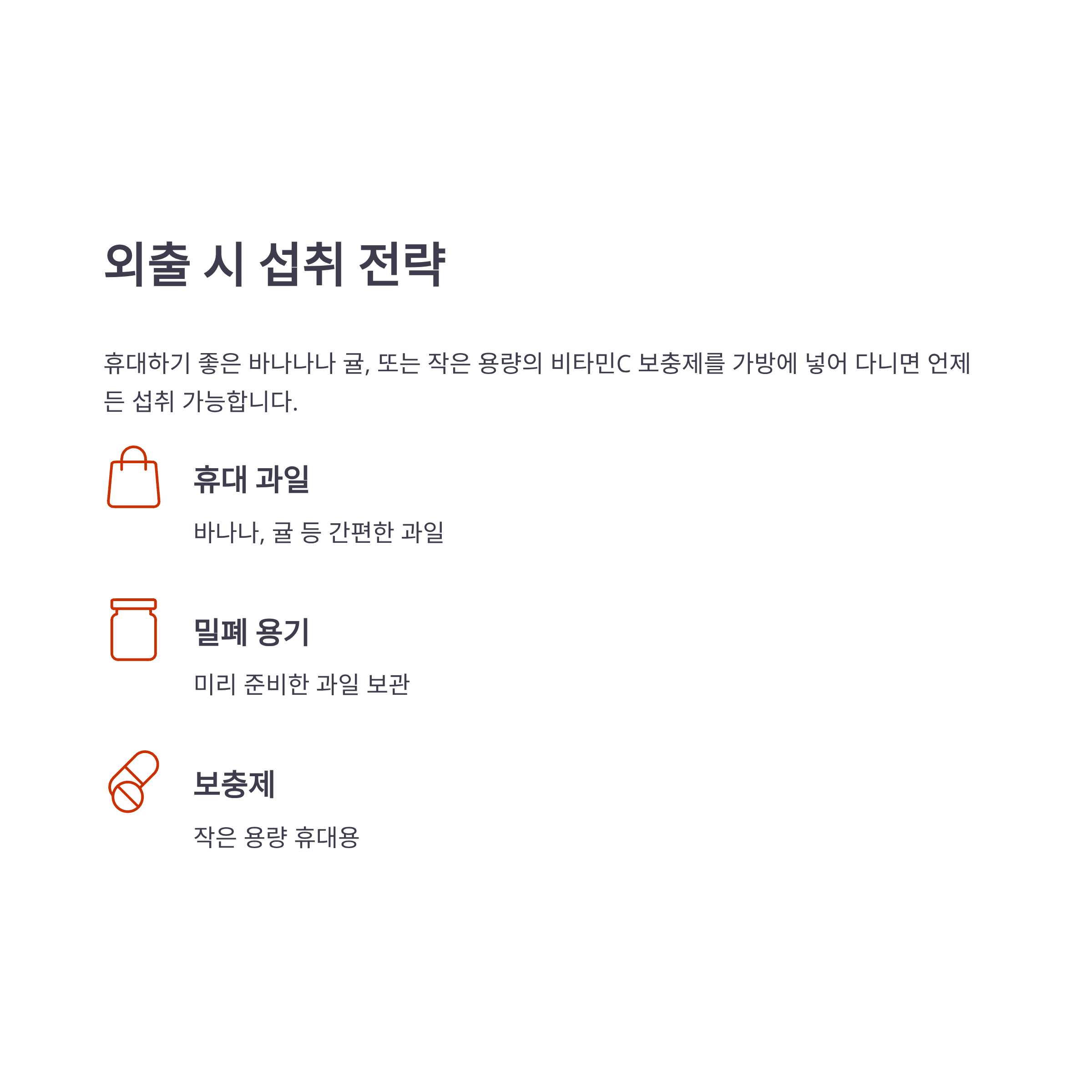 외출 시 섭취 전략

휴대하기 좋은 바나나나 귤, 또는 작은 용량의 비타민C 보충제를 가방에 넣어 다니면 언제든 섭취 가능합니다.

휴대 과일

바나나, 귤 등 간편한 과일

밀폐 용기

미리 준비한 과일 보관

보충제

작은 용량 휴대용